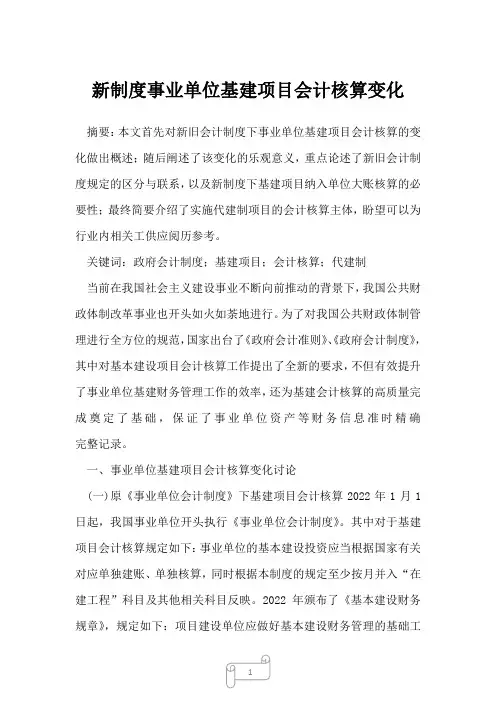 新制度事业单位基建项目会计核算变化

摘要：本文首先对新旧会计制度下事业单位基建项目会计核算的变化做出概述；随后阐述了该变化的乐观意义，重点论述了新旧会计制度规定的区分与联系，以及新制度下基建项目纳入单位大账核算的必要性；最终简要介绍了实施代建制项目的会计核算主体，盼望可以为行业内相关工供应阅历参考。

关键词：政府会计制度；基建项目；会计核算；代建制

当前在我国社会主义建设事业不断向前推动的背景下，我国公共财政体制改革事业也开头如火如荼地进行。为了对我国公共财政体制管理进行全方位的规范，国家出台了《政府会计准则》、《政府会计制度》，其中对基本建设项目会计核算工作提出了全新的要求，不但有效提升了事业单位基建财务管理工作的效率，还为基建会计核算的高质量完成奠定了基础，保证了事业单位资产等财务信息准时精确完整记录。

一、事业单位基建项目会计核算变化讨论

(一)原《事业单位会计制度》下基建项目会计核算 2022 年 1 月 1 日起，我国事业单位开头执行《事业单位会计制度》。其中对于基建项目会计核算规定如下：事业单位的基本建设投资应当根据国家有关对应单独建账、单独核算，同时根据本制度的规定至少按月并入“在建工程”科目及其他相关科目反映。2022 年颁布了《基本建设财务规章》，规定如下：项目建设单位应做好基本建设财务管理的基础工

1